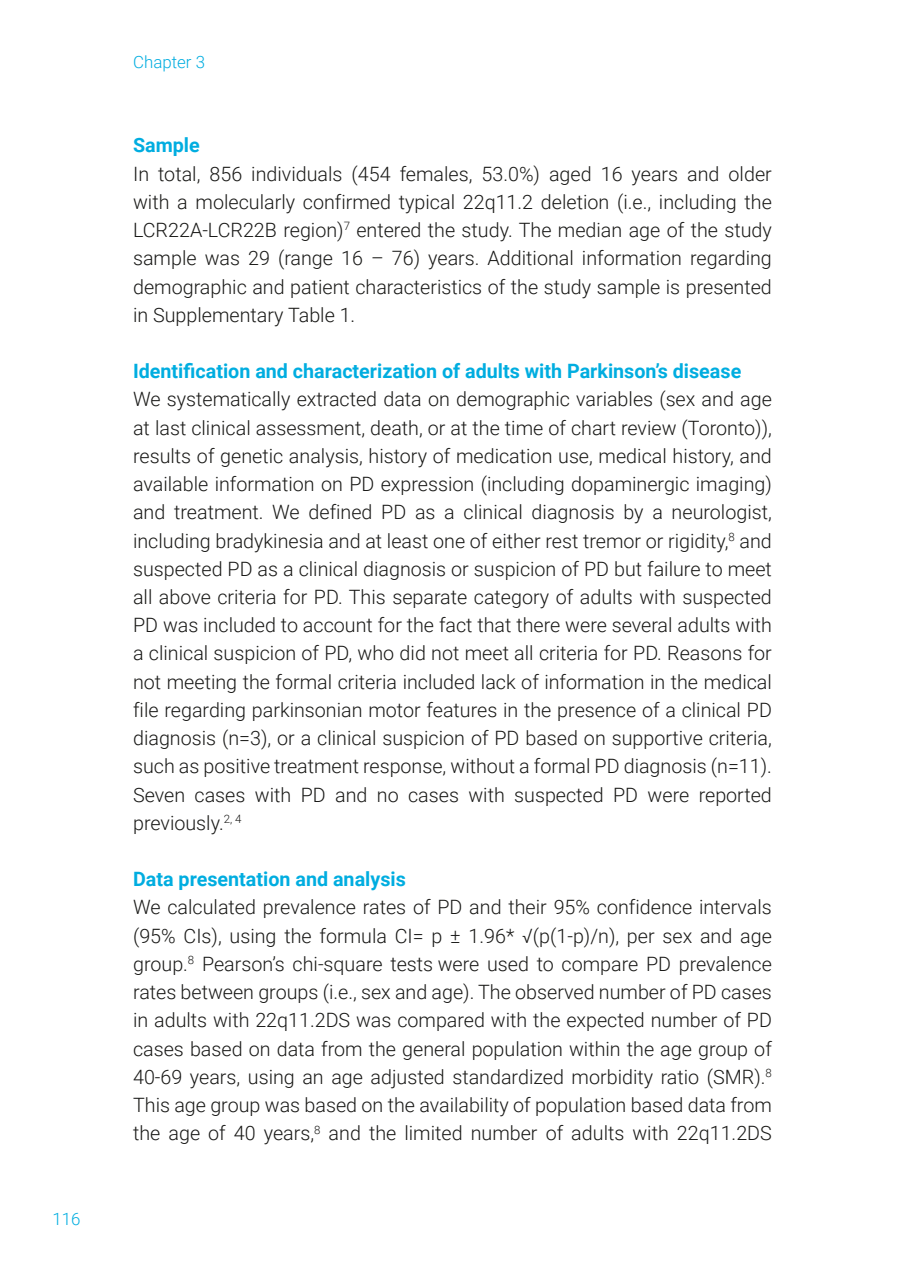 Chapter 3

**Sample**
In total, 856 individuals (454 females, 53.0%) aged 16 years and older with a molecularly confirmed typical 22q11.2 deletion (i.e., including the LCR22A-LCR22B region)$^7$ entered the study. The median age of the study sample was 29 (range 16 – 76) years. Additional information regarding demographic and patient characteristics of the study sample is presented in Supplementary Table 1.

**Identification and characterization of adults with Parkinson's disease**
We systematically extracted data on demographic variables (sex and age at last clinical assessment, death, or at the time of chart review (Toronto)), results of genetic analysis, history of medication use, medical history, and available information on PD expression (including dopaminergic imaging) and treatment. We defined PD as a clinical diagnosis by a neurologist, including bradykinesia and at least one of either rest tremor or rigidity,$^8$ and suspected PD as a clinical diagnosis or suspicion of PD but failure to meet all above criteria for PD. This separate category of adults with suspected PD was included to account for the fact that there were several adults with a clinical suspicion of PD, who did not meet all criteria for PD. Reasons for not meeting the formal criteria included lack of information in the medical file regarding parkinsonian motor features in the presence of a clinical PD diagnosis (n=3), or a clinical suspicion of PD based on supportive criteria, such as positive treatment response, without a formal PD diagnosis (n=11). Seven cases with PD and no cases with suspected PD were reported previously.$^{2, 4}$

**Data presentation and analysis**
We calculated prevalence rates of PD and their 95% confidence intervals (95% CIs), using the formula CI= p ± 1.96* √(p(1-p)/n), per sex and age group.$^8$ Pearson's chi-square tests were used to compare PD prevalence rates between groups (i.e., sex and age). The observed number of PD cases in adults with 22q11.2DS was compared with the expected number of PD cases based on data from the general population within the age group of 40-69 years, using an age adjusted standardized morbidity ratio (SMR).$^8$ This age group was based on the availability of population based data from the age of 40 years,$^8$ and the limited number of adults with 22q11.2DS

116